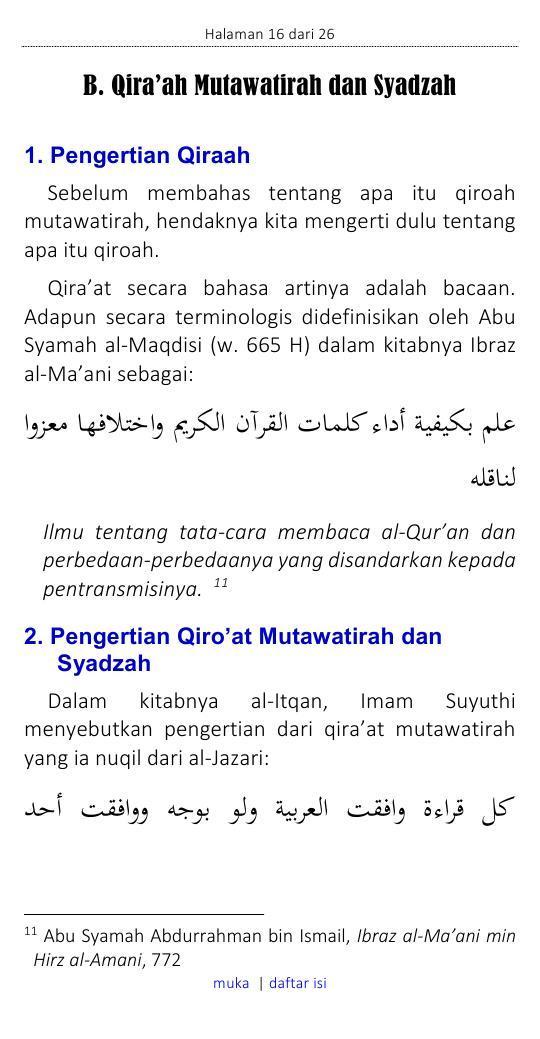 Halaman 16 dari 26

B. Qira'ah Mutawatirah dan Syadzah

1. Pengertian Qiraah

Sebelum membahas tentang apa itu qiroah mutawatirah, hendaknya kita mengerti dulu tentang apa itu qiroah.

Qira'at secara bahasa artinya adalah bacaan. Adapun secara terminologis didefinisikan oleh Abu Syamah al-Maqdisi (w. 665 H) dalam kitabnya Ibraz al-Ma'ani sebagai:

علم بكيفية أداء كلمات القرآن الكريم واختلافها معزوا لناقله

Ilmu tentang tata-cara membaca al-Qur'an dan perbedaan-perbedaanya yang disandarkan kepada pentransmisinya. $^{11}$

2. Pengertian Qiro'at Mutawatirah dan Syadzah

Dalam kitabnya al-Itqan, Imam Suyuthi menyebutkan pengertian dari qira'at mutawatirah yang ia nuqil dari al-Jazari:

كل قراءة وافقت العربية ولو بوجه ووافقت أحد

$^{11}$ Abu Syamah Abdurrahman bin Ismail, Ibraz al-Ma'ani min Hirz al-Amani, 772

muka | daftar isi